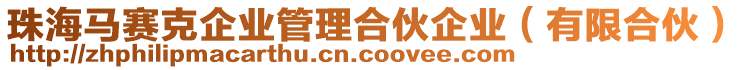 珠海马赛克企业管理合伙企业（有限合伙）
http://zhphilipmacarthu.cn.coovee.com